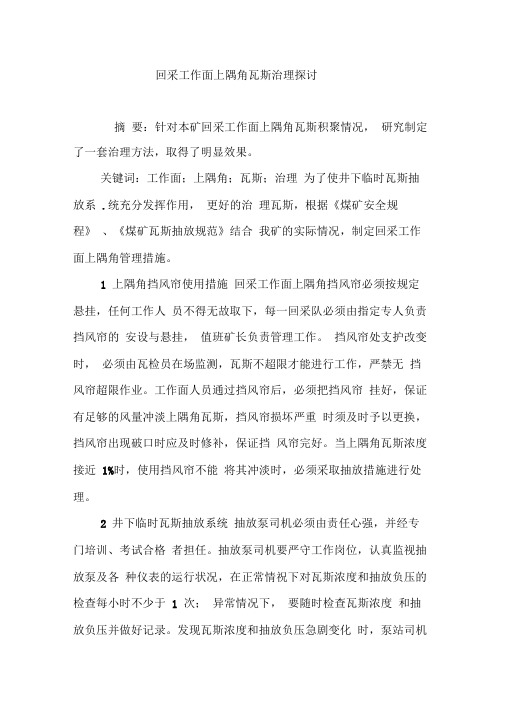 回采工作面上隅角瓦斯治理探讨

摘 要：针对本矿回采工作面上隅角瓦斯积聚情况， 研究制定了一套治理方法，取得了明显效果。

关键词：工作面；上隅角；瓦斯；治理 为了使井下临时瓦斯抽放系 .统充分发挥作用， 更好的治 理瓦斯，根据《煤矿安全规程》 、《煤矿瓦斯抽放规范》结合 我矿的实际情况，制定回采工作面上隅角管理措施。

1 上隅角挡风帘使用措施 回采工作面上隅角挡风帘必须按规定悬挂，任何工作人 员不得无故取下，每一回采队必须由指定专人负责挡风帘的 安设与悬挂， 值班矿长负责管理工作。 挡风帘处支护改变时， 必须由瓦检员在场监测，瓦斯不超限才能进行工作，严禁无 挡风帘超限作业。工作面人员通过挡风帘后，必须把挡风帘 挂好，保证有足够的风量冲淡上隅角瓦斯，挡风帘损坏严重 时须及时予以更换，挡风帘出现破口时应及时修补，保证挡 风帘完好。当上隅角瓦斯浓度接近 1%时，使用挡风帘不能 将其冲淡时，必须采取抽放措施进行处理。

2 井下临时瓦斯抽放系统 抽放泵司机必须由责任心强，并经专门培训、考试合格 者担任。抽放泵司机要严守工作岗位，认真监视抽放泵及各 种仪表的运行状况，在正常情况下对瓦斯浓度和抽放负压的检查每小时不少于 1 次； 异常情况下， 要随时检查瓦斯浓度 和抽放负压并做好记录。发现瓦斯浓度和抽放负压急剧变化 时，泵站司机